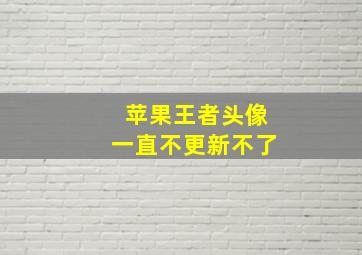 苹果王者头像
一直不更新不了